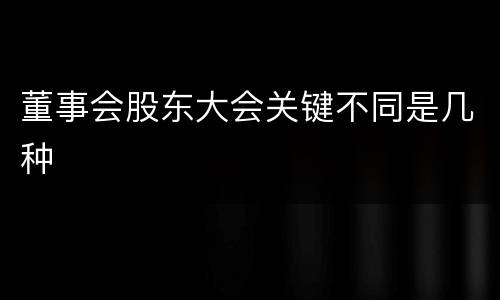 董事会股东大会关键不同是几种